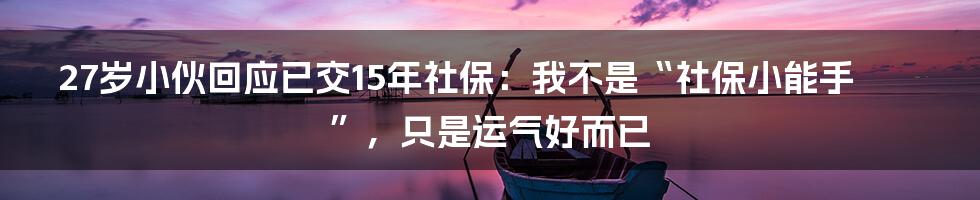 27岁小伙回应已交15年社保：我不是“社保小能手”，只是运气好而已